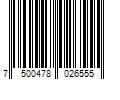 7 500478 026555